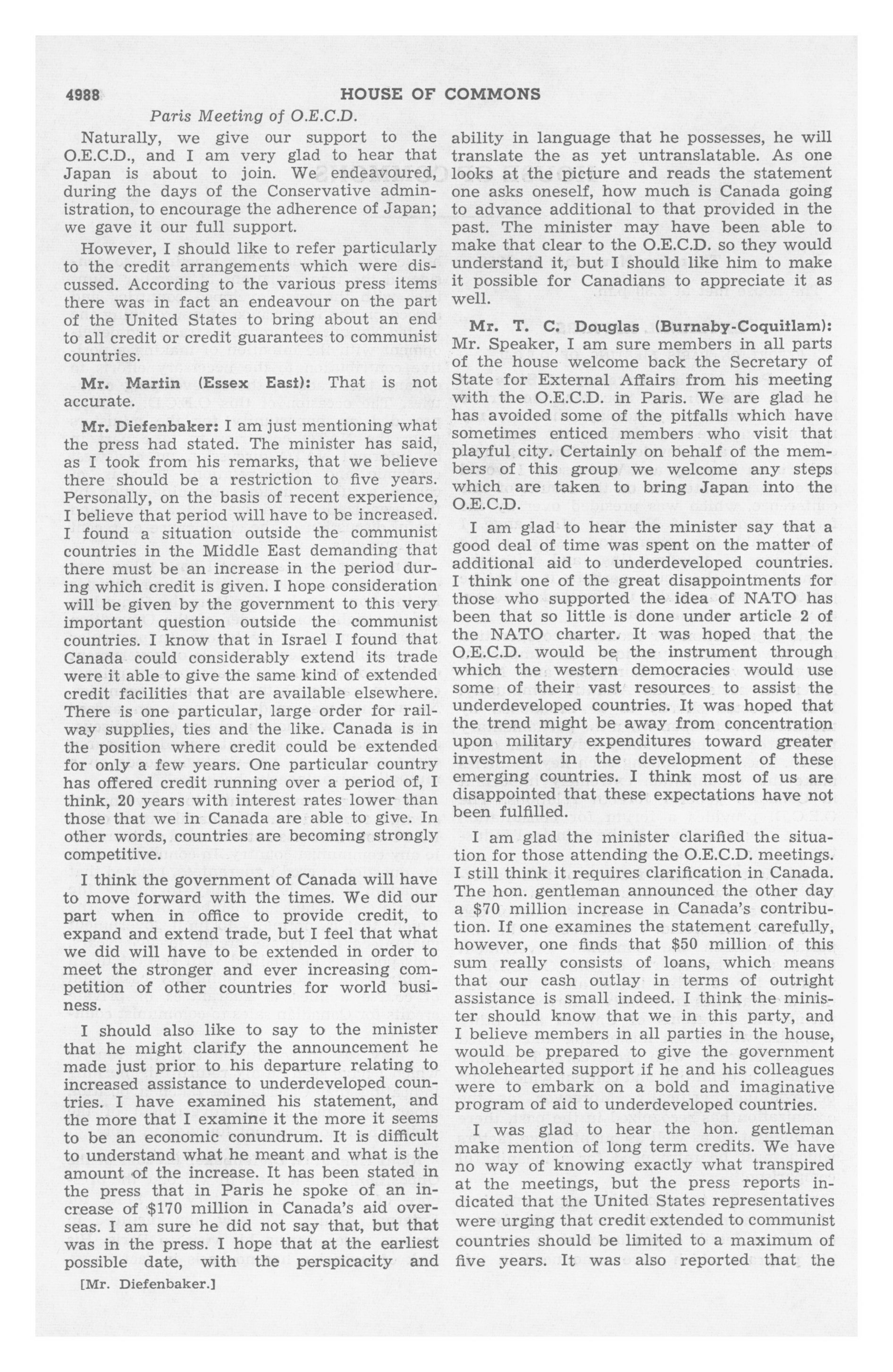 4988 HOUSE OF COMMONS

Paris Meeting of O.E.C.D.

Naturally, we give our support to the O.E.C.D., and I am very glad to hear that Japan is about to join. We endeavoured, during the days of the Conservative administration, to encourage the adherence of Japan; we gave it our full support.

However, I should like to refer particularly to the credit arrangements which were discussed. According to the various press items there was in fact an endeavour on the part of the United States to bring about an end to all credit or credit guarantees to communist countries.

Mr. Martin (Essex East): That is not accurate.

Mr. Diefenbaker: I am just mentioning what the press had stated. The minister has said, as I took from his remarks, that we believe there should be a restriction to five years. Personally, on the basis of recent experience, I believe that period will have to be increased. I found a situation outside the communist countries in the Middle East demanding that there must be an increase in the period during which credit is given. I hope consideration will be given by the government to this very important question outside the communist countries. I know that in Israel I found that Canada could considerably extend its trade were it able to give the same kind of extended credit facilities that are available elsewhere. There is one particular, large order for railway supplies, ties and the like. Canada is in the position where credit could be extended for only a few years. One particular country has offered credit running over a period of, I think, 20 years with interest rates lower than those that we in Canada are able to give. In other words, countries are becoming strongly competitive.

I think the government of Canada will have to move forward with the times. We did our part when in office to provide credit, to expand and extend trade, but I feel that what we did will have to be extended in order to meet the stronger and ever increasing competition of other countries for world business.

I should also like to say to the minister that he might clarify the announcement he made just prior to his departure relating to increased assistance to underdeveloped countries. I have examined his statement, and the more that I examine it the more it seems to be an economic conundrum. It is difficult to understand what he meant and what is the amount of the increase. It has been stated in the press that in Paris he spoke of an increase of $170 million in Canada's aid overseas. I am sure he did not say that, but that was in the press. I hope that at the earliest possible date, with the perspicacity and

[Mr. Diefenbaker.]

ability in language that he possesses, he will translate the as yet untranslatable. As one looks at the picture and reads the statement one asks oneself, how much is Canada going to advance additional to that provided in the past. The minister may have been able to make that clear to the O.E.C.D. so they would understand it, but I should like him to make it possible for Canadians to appreciate it as well.

Mr. T. C. Douglas (Burnaby-Coquitlam): Mr. Speaker, I am sure members in all parts of the house welcome back the Secretary of State for External Affairs from his meeting with the O.E.C.D. in Paris. We are glad he has avoided some of the pitfalls which have sometimes enticed members who visit that playful city. Certainly on behalf of the members of this group we welcome any steps which are taken to bring Japan into the O.E.C.D.

I am glad to hear the minister say that a good deal of time was spent on the matter of additional aid to underdeveloped countries. I think one of the great disappointments for those who supported the idea of NATO has been that so little is done under article 2 of the NATO charter. It was hoped that the O.E.C.D. would be the instrument through which the western democracies would use some of their vast resources to assist the underdeveloped countries. It was hoped that the trend might be away from concentration upon military expenditures toward greater investment in the development of these emerging countries. I think most of us are disappointed that these expectations have not been fulfilled.

I am glad the minister clarified the situation for those attending the O.E.C.D. meetings. I still think it requires clarification in Canada. The hon. gentleman announced the other day a $70 million increase in Canada's contribution. If one examines the statement carefully, however, one finds that $50 million of this sum really consists of loans, which means that our cash outlay in terms of outright assistance is small indeed. I think the minister should know that we in this party, and I believe members in all parties in the house, would be prepared to give the government wholehearted support if he and his colleagues were to embark on a bold and imaginative program of aid to underdeveloped countries.

I was glad to hear the hon. gentleman make mention of long term credits. We have no way of knowing exactly what transpired at the meetings, but the press reports indicated that the United States representatives were urging that credit extended to communist countries should be limited to a maximum of five years. It was also reported that the